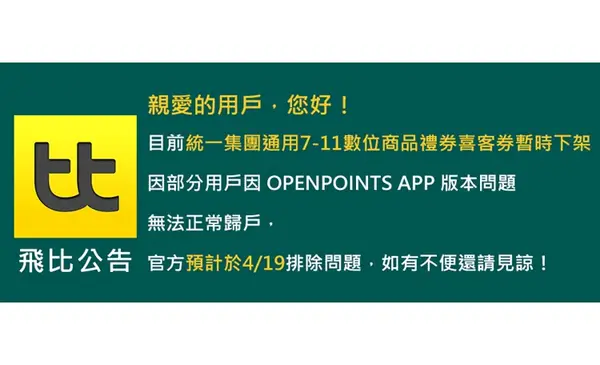 比

飛比公告

親愛的用戶，您好！

目前統一集團通用7-11數位商品禮券喜客券暫時下架

因部分用戶因 OPENPOINTS APP 版本問題

無法正常歸戶，

官方預計於4/19排除問題，如有不便還請見諒！